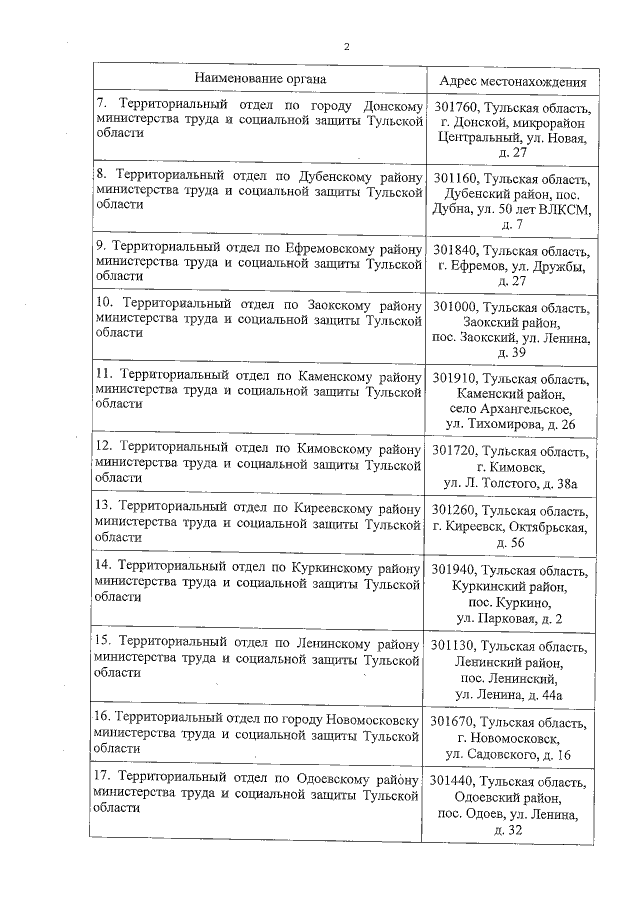 2

| Наименование органа | Адрес местонахождения |
|---|---|
| 7. Территориальный отдел по городу Донскому министерства труда и социальной защиты Тульской области | 301760, Тульская область, г. Донской, микрорайон Центральный, ул. Новая, д. 27 |
| 8. Территориальный отдел по Дубенскому району министерства труда и социальной защиты Тульской области | 301160, Тульская область, Дубенский район, пос. Дубна, ул. 50 лет ВЛКСМ, д. 7 |
| 9. Территориальный отдел по Ефремовскому району министерства труда и социальной защиты Тульской области | 301840, Тульская область, г. Ефремов, ул. Дружбы, д. 27 |
| 10. Территориальный отдел по Заокскому району министерства труда и социальной защиты Тульской области | 301000, Тульская область, Заокский район, пос. Заокский, ул. Ленина, д. 39 |
| 11. Территориальный отдел по Каменскому району министерства труда и социальной защиты Тульской области | 301910, Тульская область, Каменский район, село Архангельское, ул. Тихомирова, д. 26 |
| 12. Территориальный отдел по Кимовскому району министерства труда и социальной защиты Тульской области | 301720, Тульская область, г. Кимовск, ул. Л. Толстого, д. 38а |
| 13. Территориальный отдел по Киреевскому району министерства труда и социальной защиты Тульской области | 301260, Тульская область, г. Киреевск, Октябрьская, д. 56 |
| 14. Территориальный отдел по Куркинскому району министерства труда и социальной защиты Тульской области | 301940, Тульская область, Куркинский район, пос. Куркино, ул. Парковая, д. 2 |
| 15. Территориальный отдел по Ленинскому району министерства труда и социальной защиты Тульской области | 301130, Тульская область, Ленинский район, пос. Ленинский, ул. Ленина, д. 44а |
| 16. Территориальный отдел по городу Новомосковску министерства труда и социальной защиты Тульской области | 301670, Тульская область, г. Новомосковск, ул. Садовского, д. 16 |
| 17. Территориальный отдел по Одоевскому району министерства труда и социальной защиты Тульской области | 301440, Тульская область, Одоевский район, пос. Одоев, ул. Ленина, д. 32 |